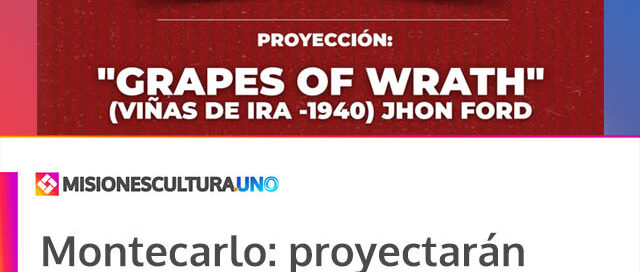 PROYECCIÓN:

"GRAPES OF WRATH"
(VIÑAS DE IRA -1940) JHON FORD

MISIONESCULTURA.UNO

Montecarlo: proyectarán